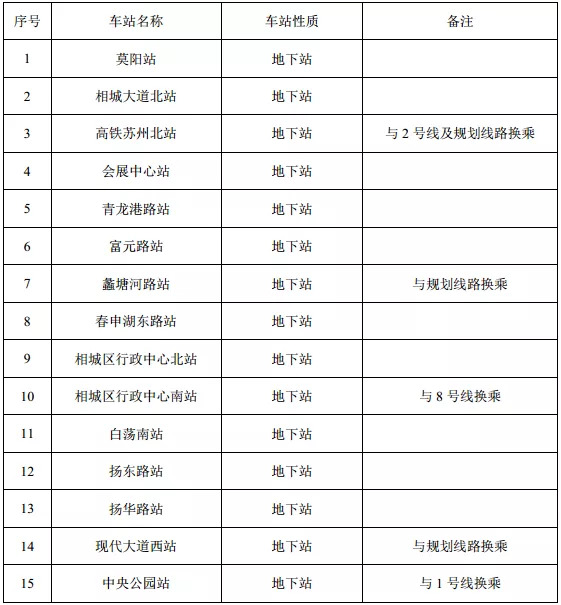 | 序号 | 车站名称 | 车站性质 | 备注 |
|---|---|---|---|
| 1 | 莫阳站 | 地下站 | |
| 2 | 相城大道北站 | 地下站 | |
| 3 | 高铁苏州北站 | 地下站 | 与 2 号线及规划线路换乘 |
| 4 | 会展中心站 | 地下站 | |
| 5 | 青龙港路站 | 地下站 | |
| 6 | 富元路站 | 地下站 | |
| 7 | 蠡塘河路站 | 地下站 | 与规划线路换乘 |
| 8 | 春申湖东路站 | 地下站 | |
| 9 | 相城区行政中心北站 | 地下站 | |
| 10 | 相城区行政中心南站 | 地下站 | 与 8 号线换乘 |
| 11 | 白荡南站 | 地下站 | |
| 12 | 扬东路站 | 地下站 | |
| 13 | 扬华路站 | 地下站 | |
| 14 | 现代大道西站 | 地下站 | 与规划线路换乘 |
| 15 | 中央公园站 | 地下站 | 与 1 号线换乘 |